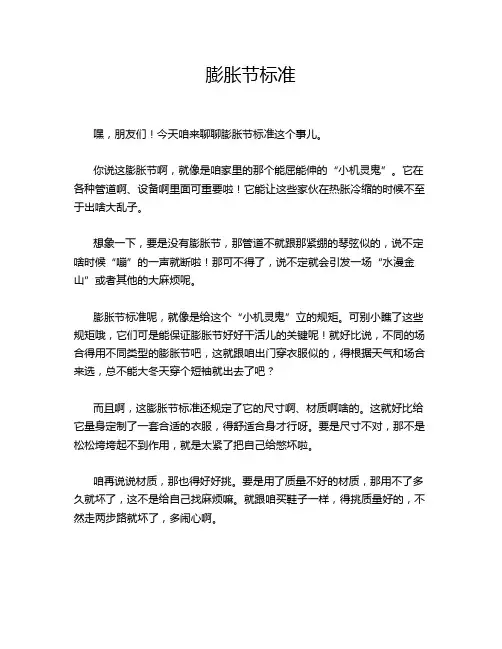 膨胀节标准

嘿，朋友们！今天咱来聊聊膨胀节标准这个事儿。

你说这膨胀节啊，就像是咱家里的那个能屈能伸的“小机灵鬼”。它在各种管道啊、设备啊里面可重要啦！它能让这些家伙在热胀冷缩的时候不至于出啥大乱子。

想象一下，要是没有膨胀节，那管道不就跟那紧绷的琴弦似的，说不定啥时候“嘣”的一声就断啦！那可不得了，说不定就会引发一场“水漫金山”或者其他的大麻烦呢。

膨胀节标准呢，就像是给这个“小机灵鬼”立的规矩。可别小瞧了这些规矩哦，它们可是能保证膨胀节好好干活儿的关键呢！就好比说，不同的场合得用不同类型的膨胀节吧，这就跟咱出门穿衣服似的，得根据天气和场合来选，总不能大冬天穿个短袖就出去了吧？

而且啊，这膨胀节标准还规定了它的尺寸啊、材质啊啥的。这就好比给它量身定制了一套合适的衣服，得舒适合身才行呀。要是尺寸不对，那不是松松垮垮起不到作用，就是太紧了把自己给憋坏啦。

咱再说说材质，那也得好好挑。要是用了质量不好的材质，那用不了多久就坏了，这不是给自己找麻烦嘛。就跟咱买鞋子一样，得挑质量好的，不然走两步路就坏了，多闹心啊。